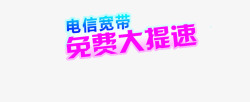 电信宽带
免费大提速